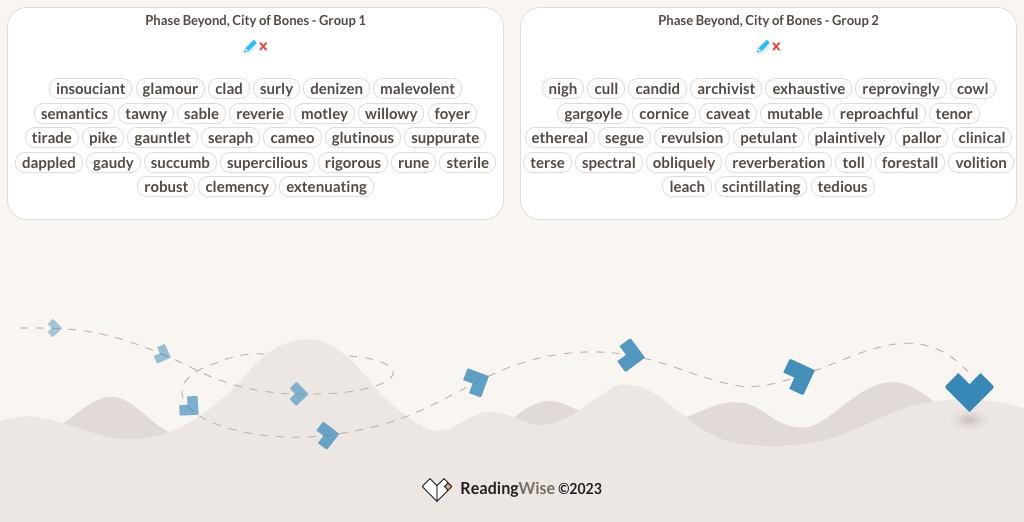 Phase Beyond, City of Bones - Group 1

insouciant glamour clad surly denizen malevolent semantics tawny sable reverie motley willowy foyer tirade pike gauntlet seraph cameo glutinous suppurate dappled gaudy succumb supercilious rigorous rune sterile robust clemency extenuating

Phase Beyond, City of Bones - Group 2

nigh cull candid archivist exhaustive reprovingly cowl gargoyle cornice caveat mutable reproachful tenor ethereal segue revulsion petulant plaintively pallor clinical terse spectral obliquely reverberation toll forestall volition leach scintillating tedious

ReadingWise ©2023